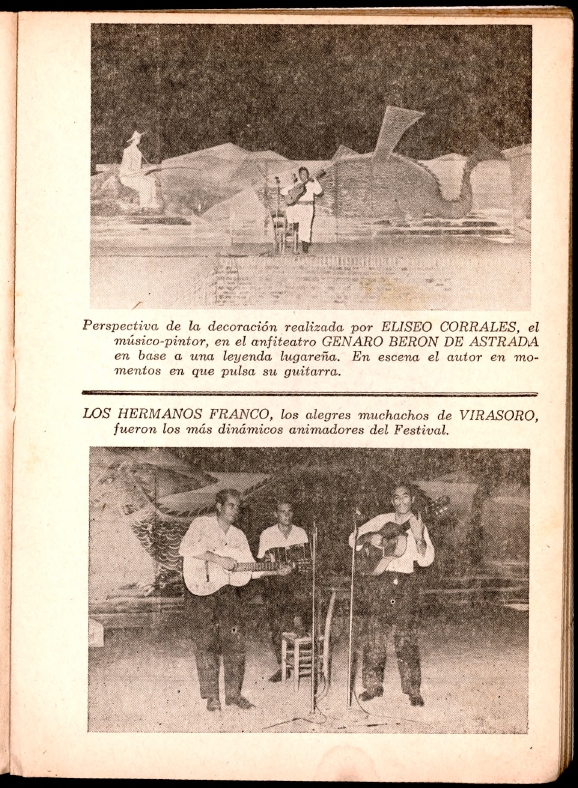 Perspectiva de la decoración realizada por ELISEO CORRALES, el músico-pintor, en el anfiteatro GENARO BERON DE ASTRADA en base a una leyenda lugareña. En escena el autor en momentos en que pulsa su guitarra.

LOS HERMANOS FRANCO, los alegres muchachos de VIRASORO, fueron los más dinámicos animadores del Festival.